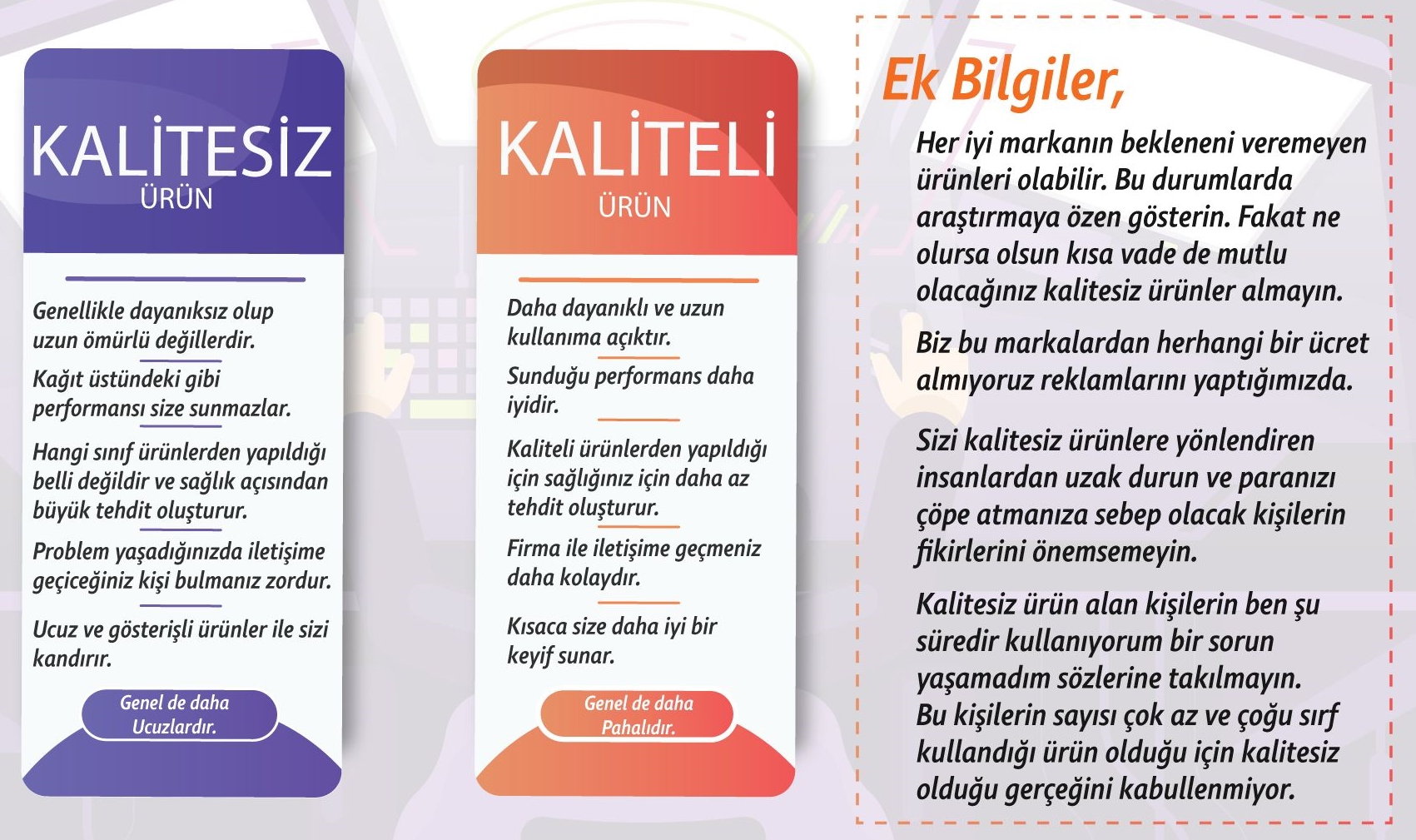 KALİTESİZ
ÜRÜN

Genellikle dayanıksız olup uzun ömürlü değillerdir.

Kağıt üstündeki gibi performansı size sunmazlar.

Hangi sınıf ürünlerden yapıldığı belli değildir ve sağlık açısından büyük tehdit oluşturur.

Problem yaşadığınızda iletişime geçiceğiniz kişi bulmanız zordur.

Ucuz ve gösterişli ürünler ile sizi kandırır.

Genel de daha Ucuzlardır.

KALİTELİ
ÜRÜN

Daha dayanıklı ve uzun kullanıma açıktır.

Sunduğu performans daha iyidir.

Kaliteli ürünlerden yapıldığı için sağlığınız için daha az tehdit oluşturur.

Firma ile iletişime geçmeniz daha kolaydır.

Kısaca size daha iyi bir keyif sunar.

Genel de daha Pahalıdır.

Ek Bilgiler,

Her iyi markanın bekleneni veremeyen ürünleri olabilir. Bu durumlarda araştırmaya özen gösterin. Fakat ne olursa olsun kısa vade de mutlu olacağınız kalitesiz ürünler almayın.

Biz bu markalardan herhangi bir ücret almıyoruz reklamlarını yaptığımızda.

Sizi kalitesiz ürünlere yönlendiren insanlardan uzak durun ve paranızı çöpe atmanıza sebep olacak kişilerin fikirlerini önemsemeyin.

Kalitesiz ürün alan kişilerin ben şu süredir kullanıyorum bir sorun yaşamadım sözlerine takılmayın.
Bu kişilerin sayısı çok az ve çoğu sırf kullandığı ürün olduğu için kalitesiz olduğu gerçeğini kabullenmiyor.